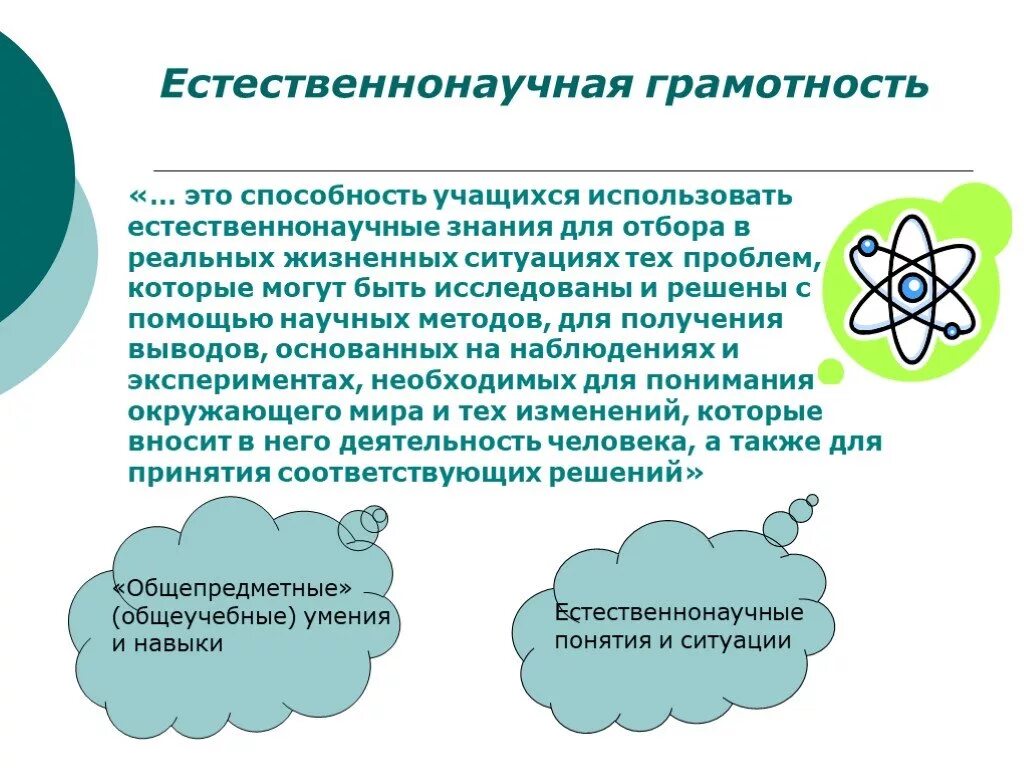 Естественнонаучная грамотность

«… это способность учащихся использовать естественнонаучные знания для отбора в реальных жизненных ситуациях тех проблем, которые могут быть исследованы и решены с помощью научных методов, для получения выводов, основанных на наблюдениях и экспериментах, необходимых для понимания окружающего мира и тех изменений, которые вносит в него деятельность человека, а также для принятия соответствующих решений»

«Общепредметные» (общеучебные) умения и навыки

Естественнонаучные понятия и ситуации